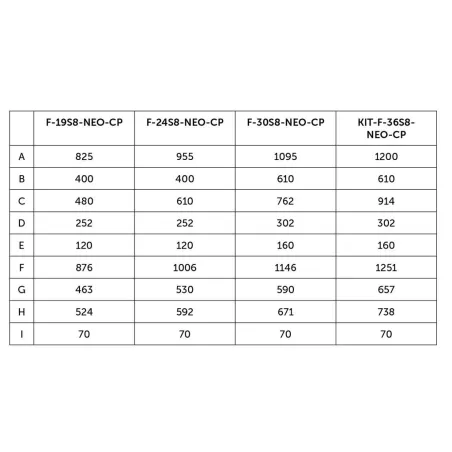 |  | F-19S8-NEO-CP | F-24S8-NEO-CP | F-30S8-NEO-CP | KIT-F-36S8-NEO-CP |
|---|---|---|---|---|
| A | 825 | 955 | 1095 | 1200 |
| B | 400 | 400 | 610 | 610 |
| C | 480 | 610 | 762 | 914 |
| D | 252 | 252 | 302 | 302 |
| E | 120 | 120 | 160 | 160 |
| F | 876 | 1006 | 1146 | 1251 |
| G | 463 | 530 | 590 | 657 |
| H | 524 | 592 | 671 | 738 |
| I | 70 | 70 | 70 | 70 |